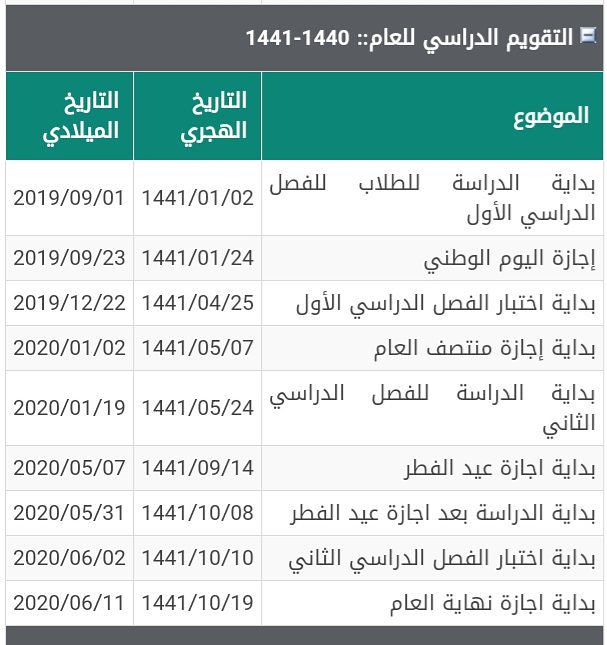 التقويم الدراسي للعام:: 1440-1441

| الموضوع | التاريخ الهجري | التاريخ الميلادي |
|---|---|---|
| بداية الدراسة للطلاب للفصل الدراسي الأول | 1441/01/02 | 2019/09/01 |
| إجازة اليوم الوطني | 1441/01/24 | 2019/09/23 |
| بداية اختبار الفصل الدراسي الأول | 1441/04/25 | 2019/12/22 |
| بداية إجازة منتصف العام | 1441/05/07 | 2020/01/02 |
| بداية الدراسة للفصل الدراسي الثاني | 1441/05/24 | 2020/01/19 |
| بداية اجازة عيد الفطر | 1441/09/14 | 2020/05/07 |
| بداية الدراسة بعد اجازة عيد الفطر | 1441/10/08 | 2020/05/31 |
| بداية اختبار الفصل الدراسي الثاني | 1441/10/10 | 2020/06/02 |
| بداية اجازة نهاية العام | 1441/10/19 | 2020/06/11 |